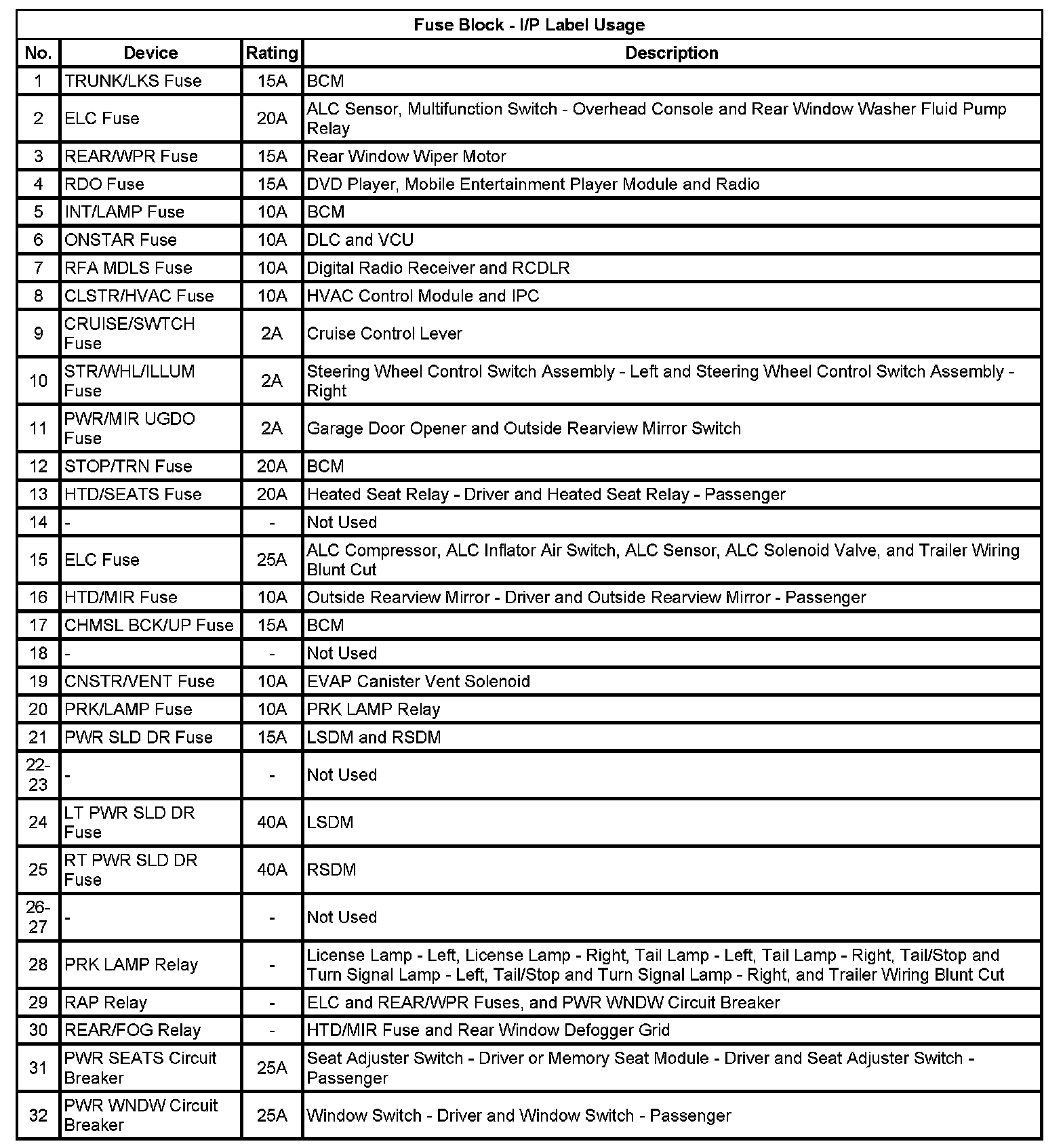 Fuse Block - I/P Label Usage

| No. | Device | Rating | Description |
|---|---|---|---|
| 1 | TRUNK/LKS Fuse | 15A | BCM |
| 2 | ELC Fuse | 20A | ALC Sensor, Multifunction Switch - Overhead Console and Rear Window Washer Fluid Pump Relay |
| 3 | REAR/WPR Fuse | 15A | Rear Window Wiper Motor |
| 4 | RDO Fuse | 15A | DVD Player, Mobile Entertainment Player Module and Radio |
| 5 | INT/LAMP Fuse | 10A | BCM |
| 6 | ONSTAR Fuse | 10A | DLC and VCU |
| 7 | RFA MDLS Fuse | 10A | Digital Radio Receiver and RCDLR |
| 8 | CLSTR/HVAC Fuse | 10A | HVAC Control Module and IPC |
| 9 | CRUISE/SWTCH Fuse | 2A | Cruise Control Lever |
| 10 | STR/WHL/ILLUM Fuse | 2A | Steering Wheel Control Switch Assembly - Left and Steering Wheel Control Switch Assembly - Right |
| 11 | PWR/MIR UGDO Fuse | 2A | Garage Door Opener and Outside Rearview Mirror Switch |
| 12 | STOP/TRN Fuse | 20A | BCM |
| 13 | HTD/SEATS Fuse | 20A | Heated Seat Relay - Driver and Heated Seat Relay - Passenger |
| 14 | - | - | Not Used |
| 15 | ELC Fuse | 25A | ALC Compressor, ALC Inflator Air Switch, ALC Sensor, ALC Solenoid Valve, and Trailer Wiring Blunt Cut |
| 16 | HTD/MIR Fuse | 10A | Outside Rearview Mirror - Driver and Outside Rearview Mirror - Passenger |
| 17 | CHMSL BCK/UP Fuse | 15A | BCM |
| 18 | - | - | Not Used |
| 19 | CNSTR/VENT Fuse | 10A | EVAP Canister Vent Solenoid |
| 20 | PRK/LAMP Fuse | 10A | PRK LAMP Relay |
| 21 | PWR SLD DR Fuse | 15A | LSDM and RSDM |
| 22-23 | - | - | Not Used |
| 24 | LT PWR SLD DR Fuse | 40A | LSDM |
| 25 | RT PWR SLD DR Fuse | 40A | RSDM |
| 26-27 | - | - | Not Used |
| 28 | PRK LAMP Relay | - | License Lamp - Left, License Lamp - Right, Tail Lamp - Left, Tail Lamp - Right, Tail/Stop and Turn Signal Lamp - Left, Tail/Stop and Turn Signal Lamp - Right, and Trailer Wiring Blunt Cut |
| 29 | RAP Relay | - | ELC and REAR/WPR Fuses, and PWR WNDW Circuit Breaker |
| 30 | REAR/FOG Relay | - | HTD/MIR Fuse and Rear Window Defogger Grid |
| 31 | PWR SEATS Circuit Breaker | 25A | Seat Adjuster Switch - Driver or Memory Seat Module - Driver and Seat Adjuster Switch - Passenger |
| 32 | PWR WNDW Circuit Breaker | 25A | Window Switch - Driver and Window Switch - Passenger |